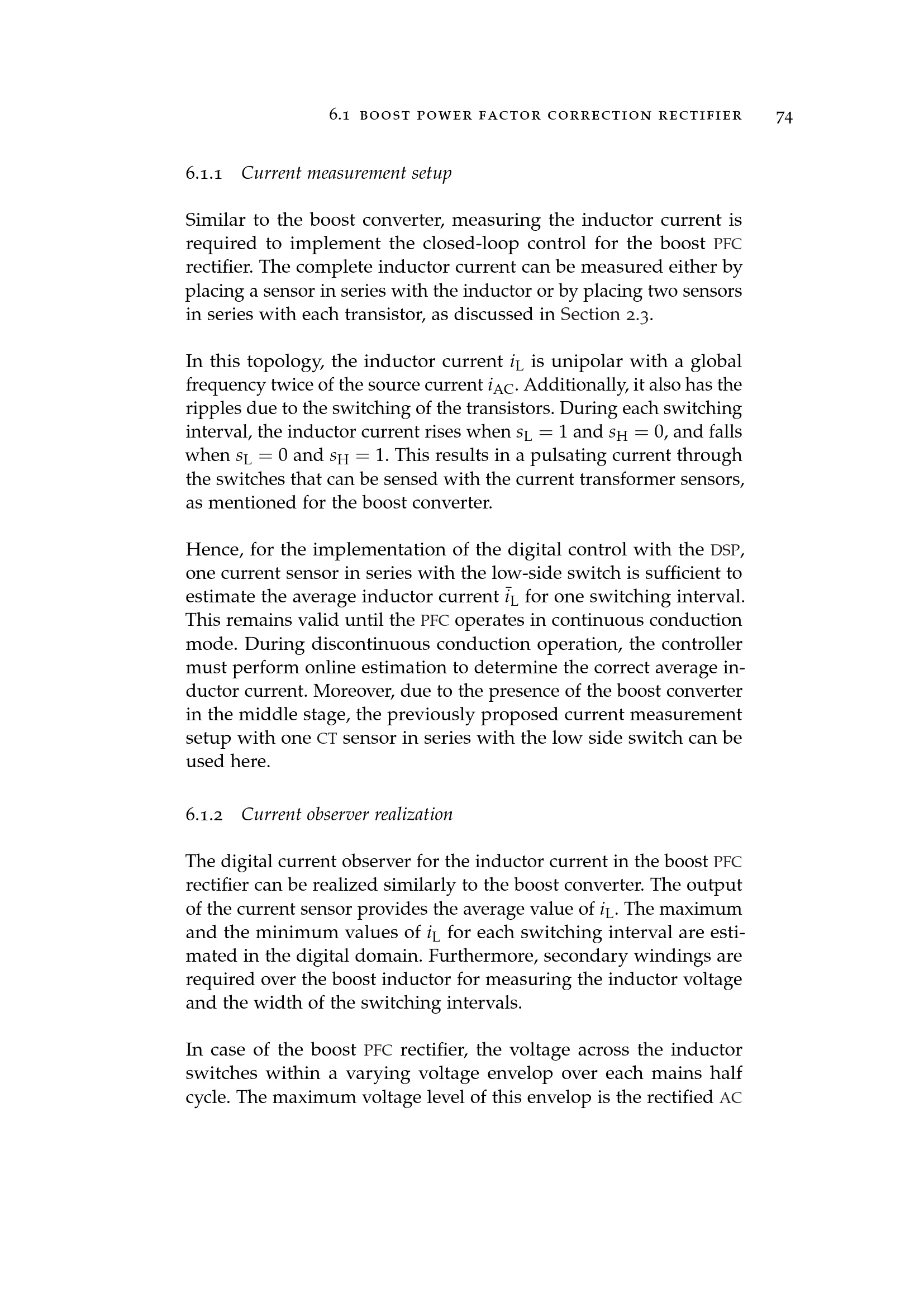 6.1 BOOST POWER FACTOR CORRECTION RECTIFIER 74

6.1.1 Current measurement setup

Similar to the boost converter, measuring the inductor current is required to implement the closed-loop control for the boost PFC rectifier. The complete inductor current can be measured either by placing a sensor in series with the inductor or by placing two sensors in series with each transistor, as discussed in Section 2.3.

In this topology, the inductor current $i_L$ is unipolar with a global frequency twice of the source current $i_{AC}$. Additionally, it also has the ripples due to the switching of the transistors. During each switching interval, the inductor current rises when $s_L = 1$ and $s_H = 0$, and falls when $s_L = 0$ and $s_H = 1$. This results in a pulsating current through the switches that can be sensed with the current transformer sensors, as mentioned for the boost converter.

Hence, for the implementation of the digital control with the DSP, one current sensor in series with the low-side switch is sufficient to estimate the average inductor current $\bar{i}_L$ for one switching interval. This remains valid until the PFC operates in continuous conduction mode. During discontinuous conduction operation, the controller must perform online estimation to determine the correct average inductor current. Moreover, due to the presence of the boost converter in the middle stage, the previously proposed current measurement setup with one CT sensor in series with the low side switch can be used here.

6.1.2 Current observer realization

The digital current observer for the inductor current in the boost PFC rectifier can be realized similarly to the boost converter. The output of the current sensor provides the average value of $i_L$. The maximum and the minimum values of $i_L$ for each switching interval are estimated in the digital domain. Furthermore, secondary windings are required over the boost inductor for measuring the inductor voltage and the width of the switching intervals.

In case of the boost PFC rectifier, the voltage across the inductor switches within a varying voltage envelop over each mains half cycle. The maximum voltage level of this envelop is the rectified AC